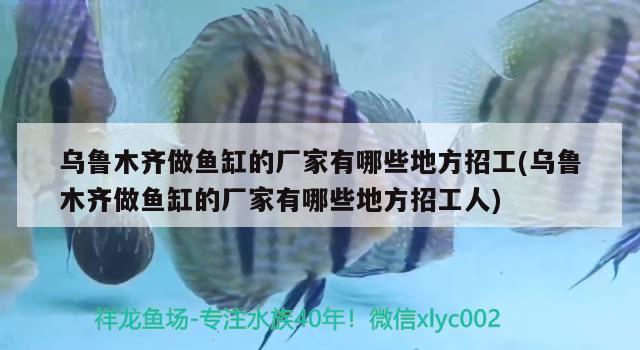 乌鲁木齐做鱼缸的厂家有哪些地方招工(乌鲁木齐做鱼缸的厂家有哪些地方招工人)

祥龙鱼场-专注水族40年！微信xlyc002